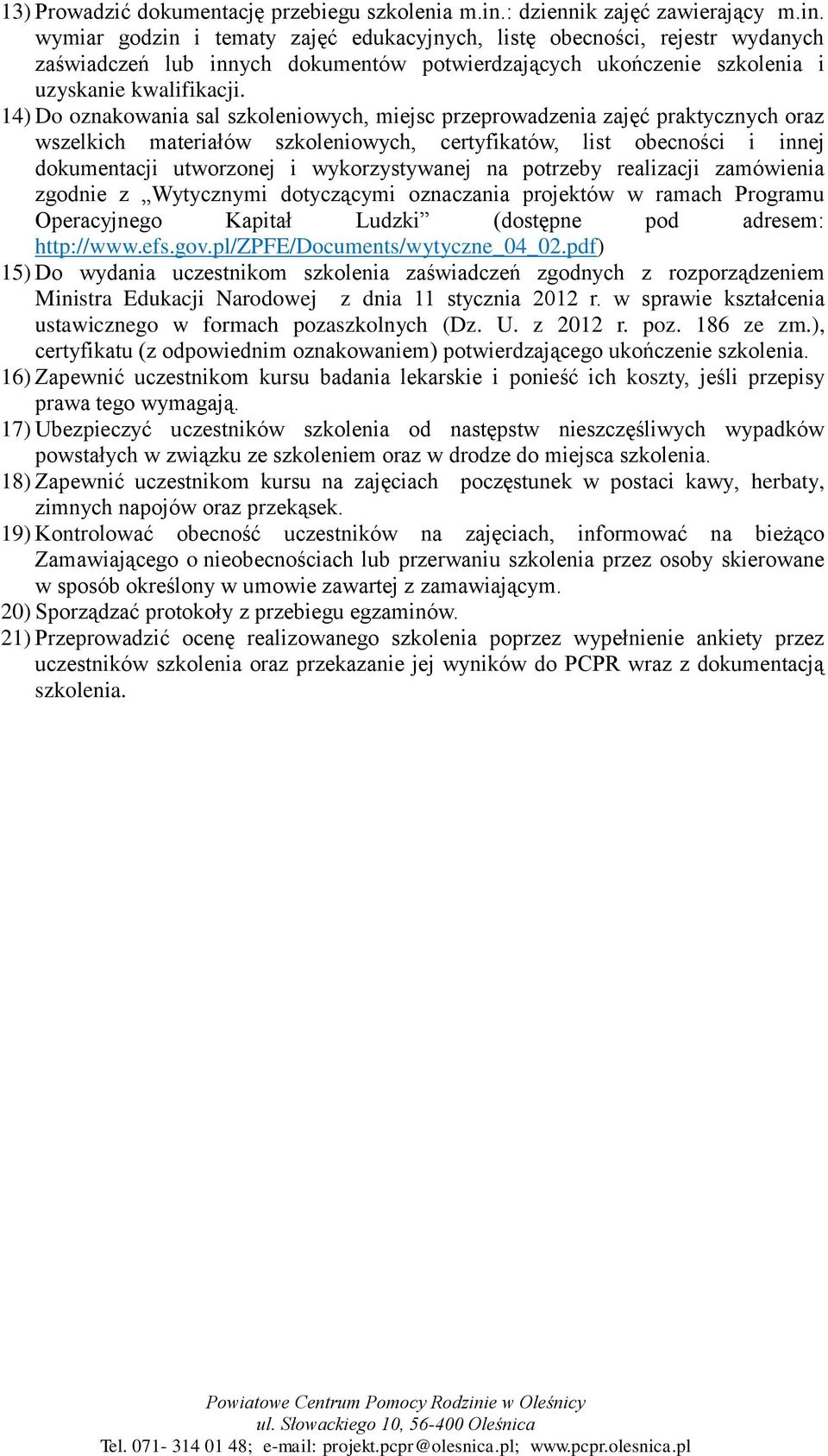 13) Prowadzić dokumentację przebiegu szkolenia m.in.: dziennik zajęć zawierający m.in. wymiar godzin i tematy zajęć edukacyjnych, listę obecności, rejestr wydanych zaświadczeń lub innych dokumentów potwierdzających ukończenie szkolenia i uzyskanie kwalifikacji.
14) Do oznakowania sal szkoleniowych, miejsc przeprowadzenia zajęć praktycznych oraz wszelkich materiałów szkoleniowych, certyfikatów, list obecności i innej dokumentacji utworzonej i wykorzystywanej na potrzeby realizacji zamówienia zgodnie z „Wytycznymi dotyczącymi oznaczania projektów w ramach Programu Operacyjnego Kapitał Ludzki” (dostępne pod adresem: http://www.efs.gov.pl/ZPFE/Documents/wytyczne_04_02.pdf)
15) Do wydania uczestnikom szkolenia zaświadczeń zgodnych z rozporządzeniem Ministra Edukacji Narodowej z dnia 11 stycznia 2012 r. w sprawie kształcenia ustawicznego w formach pozaszkolnych (Dz. U. z 2012 r. poz. 186 ze zm.), certyfikatu (z odpowiednim oznakowaniem) potwierdzającego ukończenie szkolenia.
16) Zapewnić uczestnikom kursu badania lekarskie i ponieść ich koszty, jeśli przepisy prawa tego wymagają.
17) Ubezpieczyć uczestników szkolenia od następstw nieszczęśliwych wypadków powstałych w związku ze szkoleniem oraz w drodze do miejsca szkolenia.
18) Zapewnić uczestnikom kursu na zajęciach poczęstunek w postaci kawy, herbaty, zimnych napojów oraz przekąsek.
19) Kontrolować obecność uczestników na zajęciach, informować na bieżąco Zamawiającego o nieobecnościach lub przerwaniu szkolenia przez osoby skierowane w sposób określony w umowie zawartej z zamawiającym.
20) Sporządzać protokoły z przebiegu egzaminów.
21) Przeprowadzić ocenę realizowanego szkolenia poprzez wypełnienie ankiety przez uczestników szkolenia oraz przekazanie jej wyników do PCPR wraz z dokumentacją szkolenia.

Powiatowe Centrum Pomocy Rodzinie w Oleśnicy
ul. Słowackiego 10, 56-400 Oleśnica
Tel. 071- 314 01 48; e-mail: projekt.pcpr@olesnica.pl; www.pcpr.olesnica.pl